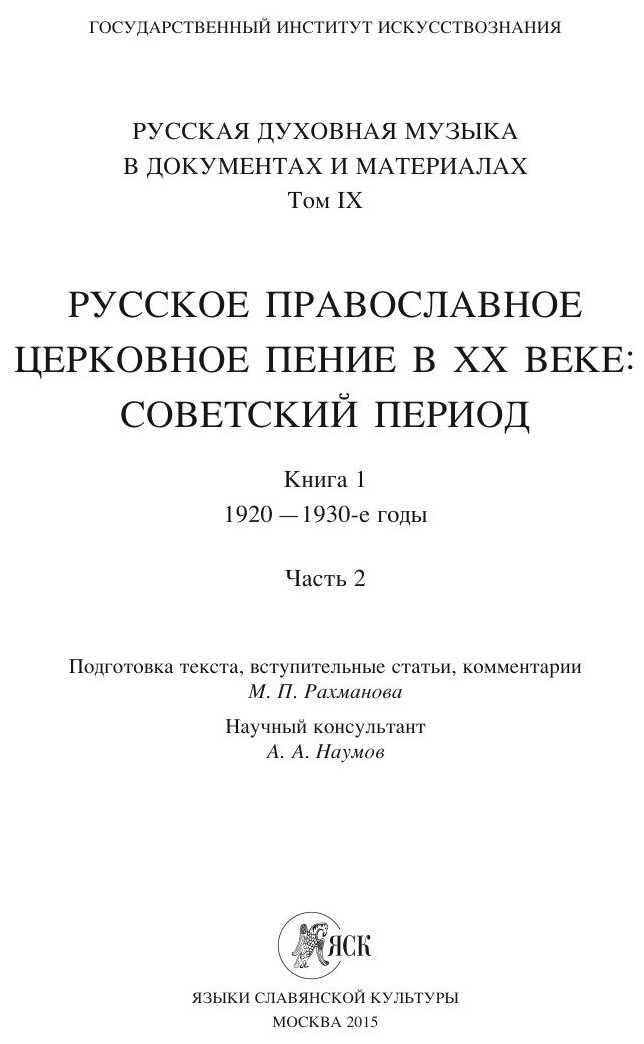 ГОСУДАРСТВЕННЫЙ ИНСТИТУТ ИСКУССТВОЗНАНИЯ

РУССКАЯ ДУХОВНАЯ МУЗЫКА
В ДОКУМЕНТАХ И МАТЕРИАЛАХ
Том IX

РУССКОЕ ПРАВОСЛАВНОЕ
ЦЕРКОВНОЕ ПЕНИЕ В XX ВЕКЕ:
СОВЕТСКИЙ ПЕРИОД

Книга 1
1920 — 1930-е годы

Часть 2

Подготовка текста, вступительные статьи, комментарии
М. П. Рахманова

Научный консультант
А. А. Наумов

ЯСК

ЯЗЫКИ СЛАВЯНСКОЙ КУЛЬТУРЫ
МОСКВА 2015